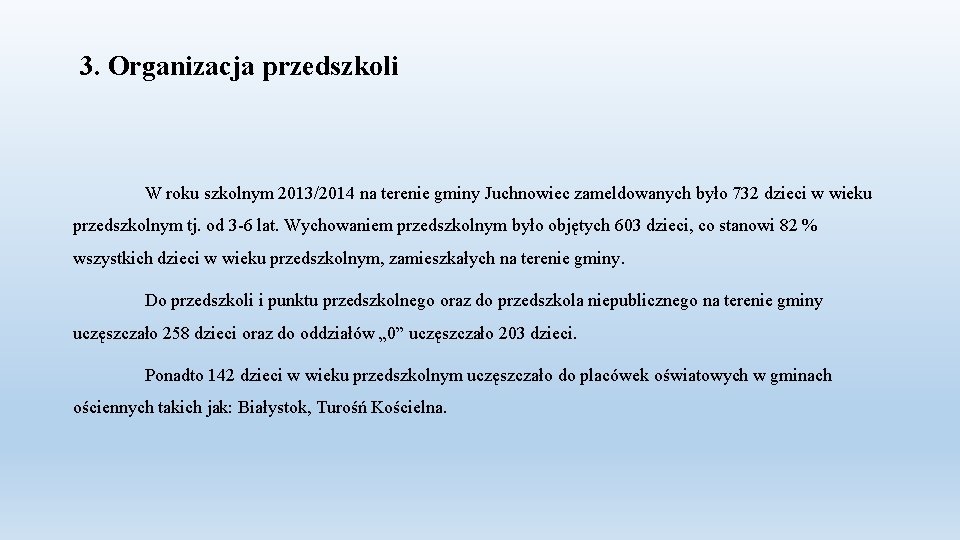 3. Organizacja przedszkoli

W roku szkolnym 2013/2014 na terenie gminy Juchnowiec zameldowanych było 732 dzieci w wieku przedszkolnym tj. od 3-6 lat. Wychowaniem przedszkolnym było objętych 603 dzieci, co stanowi 82 % wszystkich dzieci w wieku przedszkolnym, zamieszkałych na terenie gminy.

Do przedszkoli i punktu przedszkolnego oraz do przedszkola niepublicznego na terenie gminy uczęszczało 258 dzieci oraz do oddziałów „0” uczęszczało 203 dzieci.

Ponadto 142 dzieci w wieku przedszkolnym uczęszczało do placówek oświatowych w gminach ościennych takich jak: Białystok, Turośń Kościelna.